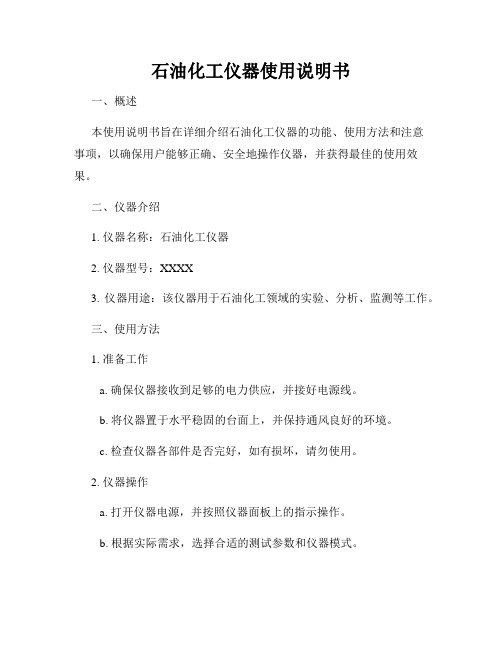 石油化工仪器使用说明书

一、概述

本使用说明书旨在详细介绍石油化工仪器的功能、使用方法和注意事项，以确保用户能够正确、安全地操作仪器，并获得最佳的使用效果。

二、仪器介绍

1. 仪器名称：石油化工仪器

2. 仪器型号：XXXX

3. 仪器用途：该仪器用于石油化工领域的实验、分析、监测等工作。

三、使用方法

1. 准备工作

a. 确保仪器接收到足够的电力供应，并接好电源线。

b. 将仪器置于水平稳固的台面上，并保持通风良好的环境。

c. 检查仪器各部件是否完好，如有损坏，请勿使用。

2. 仪器操作

a. 打开仪器电源，并按照仪器面板上的指示操作。

b. 根据实际需求，选择合适的测试参数和仪器模式。